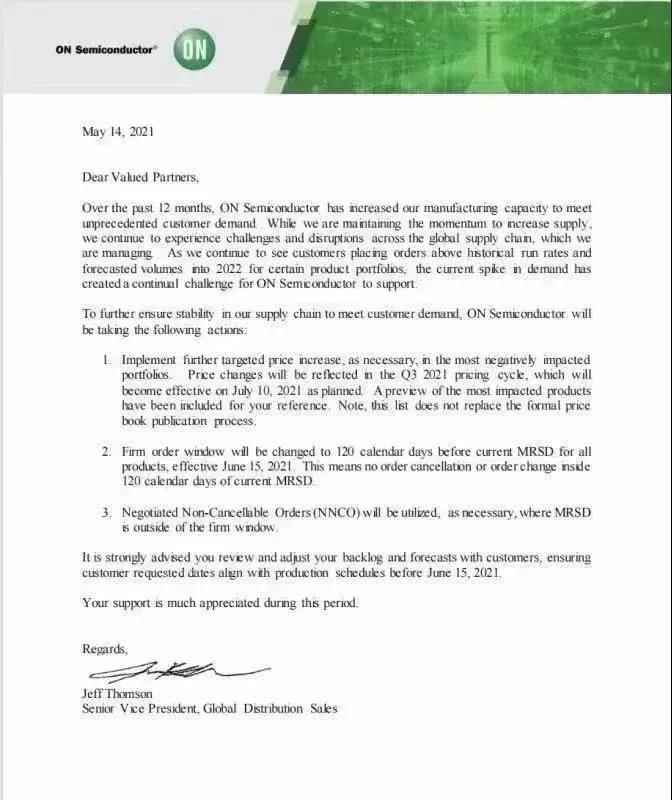 ON Semiconductor® ON

May 14, 2021

Dear Valued Partners,

Over the past 12 months, ON Semiconductor has increased our manufacturing capacity to meet unprecedented customer demand. While we are maintaining the momentum to increase supply, we continue to experience challenges and disruptions across the global supply chain, which we are managing. As we continue to see customers placing orders above historical run rates and forecasted volumes into 2022 for certain product portfolios, the current spike in demand has created a continual challenge for ON Semiconductor to support.

To further ensure stability in our supply chain to meet customer demand, ON Semiconductor will be taking the following actions:

1. Implement further targeted price increase, as necessary, in the most negatively impacted portfolios. Price changes will be reflected in the Q3 2021 pricing cycle, which will become effective on July 10, 2021 as planned. A preview of the most impacted products have been included for your reference. Note, this list does not replace the formal price book publication process.

2. Firm order window will be changed to 120 calendar days before current MRSD for all products, effective June 15, 2021. This means no order cancellation or order change inside 120 calendar days of current MRSD.

3. Negotiated Non-Cancellable Orders (NNCO) will be utilized, as necessary, where MRSD is outside of the firm window.

It is strongly advised you review and adjust your backlog and forecasts with customers, ensuring customer requested dates align with production schedules before June 15, 2021.

Your support is much appreciated during this period.

Regards,

Jeff Thomson
Senior Vice President, Global Distribution Sales